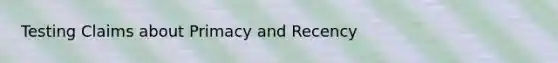 Testing Claims about Primacy and Recency